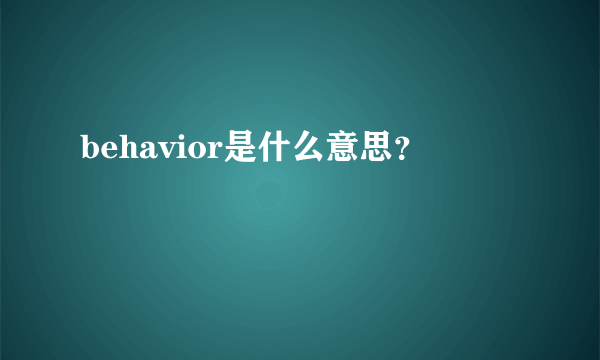 behavior是什么意思？